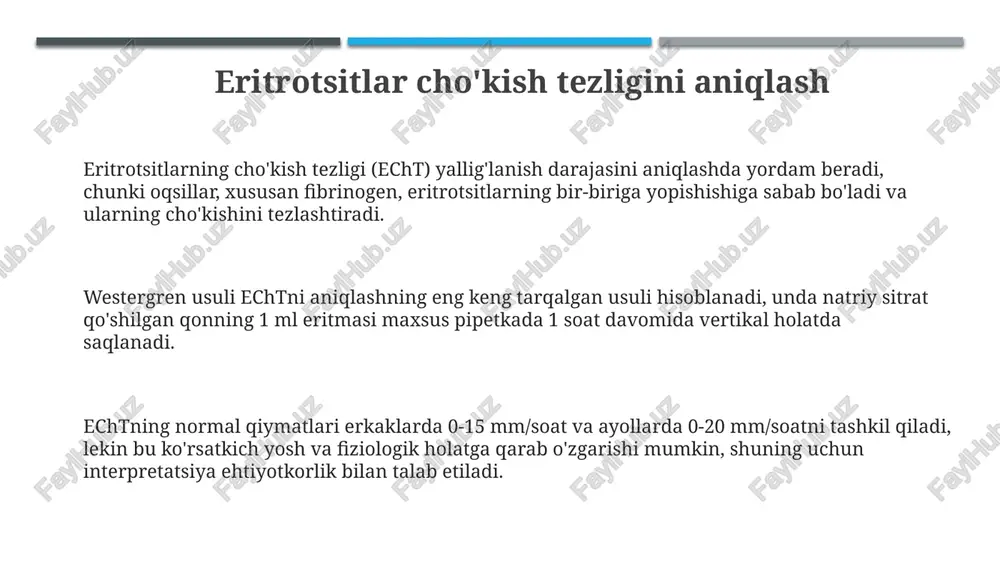 Eritrotsitlar cho'kish tezligini aniqlash

Eritrotsitlarning cho'kish tezligi (EChT) yallig'lanish darajasini aniqlashda yordam beradi, chunki oqsillar, xususan fibrinogen, eritrotsitlarning bir-biriga yopishishiga sabab bo'ladi va ularning cho'kishini tezlashtiradi.

Westergren usuli EChTni aniqlashning eng keng tarqalgan usuli hisoblanadi, unda natriy sitrat qo'shilgan qonning 1 ml eritmasi maxsus pipetkada 1 soat davomida vertikal holatda saqlanadi.

EChTning normal qiymatlari erkaklarda 0-15 mm/soat va ayollarda 0-20 mm/soatni tashkil qiladi, lekin bu ko'rsatkich yosh va fiziologik holatga qarab o'zgarishi mumkin, shuning uchun interpretatsiya ehtiyotkorlik bilan talab etiladi.

FaylHub.uz